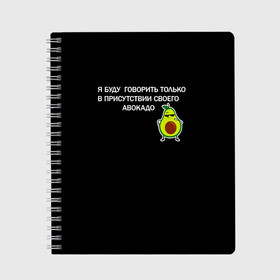 Я БУДУ ГОВОРИТЬ ТОЛЬКО В ПРИСУТСТВИИ СВОЕГО АВОКАДО